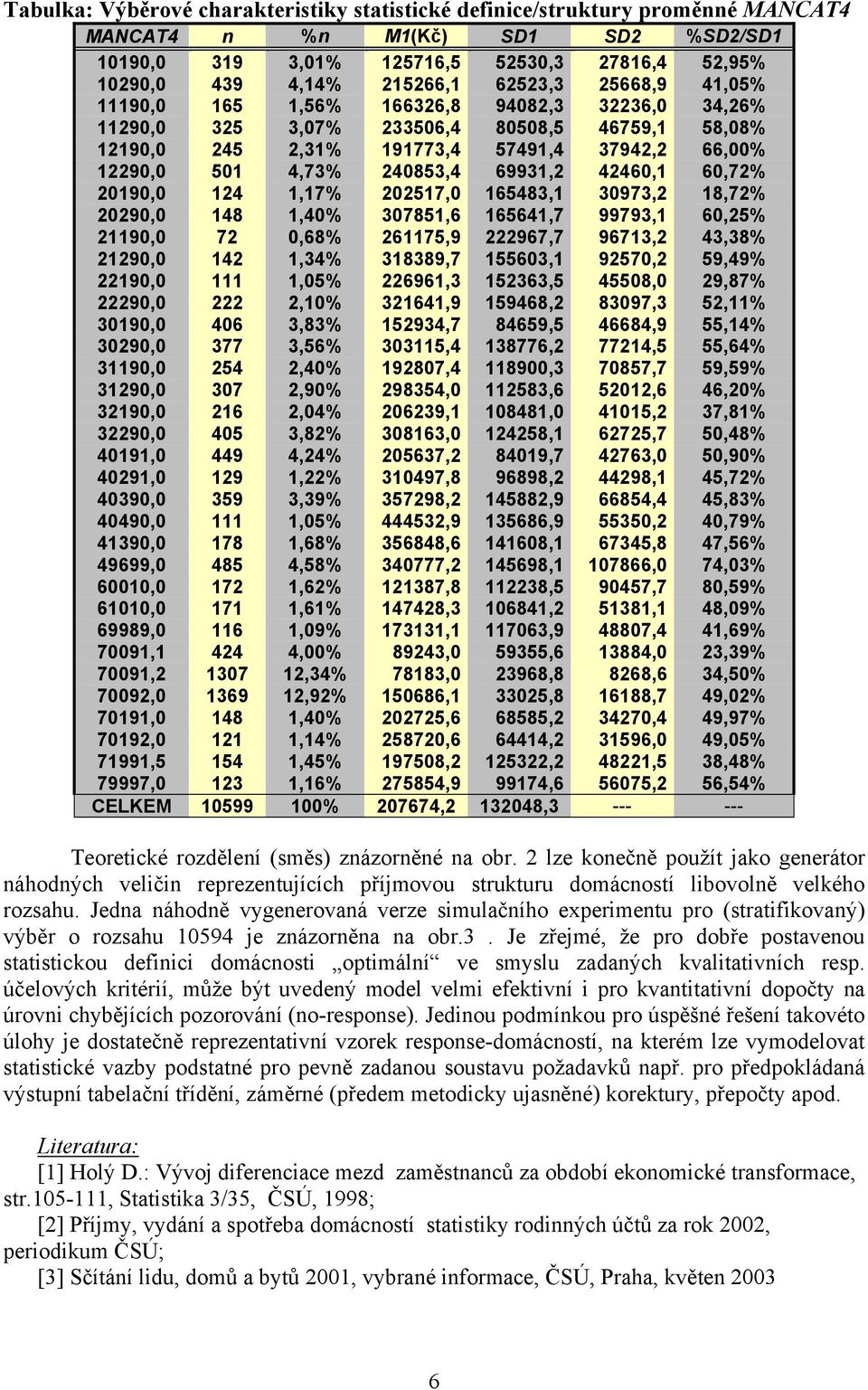 Tabulka: Výběrové charakteristiky statistické definice/struktury proměnné MANCAT4

| MANCAT4 | n | %n | M1(Kč) | SD1 | SD2 | %SD2/SD1 |
|---|---|---|---|---|---|---|
| 10190,0 | 319 | 3,01% | 125716,5 | 52530,3 | 27816,4 | 52,95% |
| 10290,0 | 439 | 4,14% | 215266,1 | 62523,3 | 25668,9 | 41,05% |
| 11190,0 | 165 | 1,56% | 166326,8 | 94082,3 | 32236,0 | 34,26% |
| 11290,0 | 325 | 3,07% | 233506,4 | 80508,5 | 46759,1 | 58,08% |
| 12190,0 | 245 | 2,31% | 191773,4 | 57491,4 | 37942,2 | 66,00% |
| 12290,0 | 501 | 4,73% | 240853,4 | 69931,2 | 42460,1 | 60,72% |
| 20190,0 | 124 | 1,17% | 202517,0 | 165483,1 | 30973,2 | 18,72% |
| 20290,0 | 148 | 1,40% | 307851,6 | 165641,7 | 99793,1 | 60,25% |
| 21190,0 | 72 | 0,68% | 261175,9 | 222967,7 | 96713,2 | 43,38% |
| 21290,0 | 142 | 1,34% | 318389,7 | 155603,1 | 92570,2 | 59,49% |
| 22190,0 | 111 | 1,05% | 226961,3 | 152363,5 | 45508,0 | 29,87% |
| 22290,0 | 222 | 2,10% | 321641,9 | 159468,2 | 83097,3 | 52,11% |
| 30190,0 | 406 | 3,83% | 152934,7 | 84659,5 | 46684,9 | 55,14% |
| 30290,0 | 377 | 3,56% | 303115,4 | 138776,2 | 77214,5 | 55,64% |
| 31190,0 | 254 | 2,40% | 192807,4 | 118900,3 | 70857,7 | 59,59% |
| 31290,0 | 307 | 2,90% | 298354,0 | 112583,6 | 52012,6 | 46,20% |
| 32190,0 | 216 | 2,04% | 206239,1 | 108481,0 | 41015,2 | 37,81% |
| 32290,0 | 405 | 3,82% | 308163,0 | 124258,1 | 62725,7 | 50,48% |
| 40191,0 | 449 | 4,24% | 205637,2 | 84019,7 | 42763,0 | 50,90% |
| 40291,0 | 129 | 1,22% | 310497,8 | 96898,2 | 44298,1 | 45,72% |
| 40390,0 | 359 | 3,39% | 357298,2 | 145882,9 | 66854,4 | 45,83% |
| 40490,0 | 111 | 1,05% | 444532,9 | 135686,9 | 55350,2 | 40,79% |
| 41390,0 | 178 | 1,68% | 356848,6 | 141608,1 | 67345,8 | 47,56% |
| 49699,0 | 485 | 4,58% | 340777,2 | 145698,1 | 107866,0 | 74,03% |
| 60010,0 | 172 | 1,62% | 121387,8 | 112238,5 | 90457,7 | 80,59% |
| 61010,0 | 171 | 1,61% | 147428,3 | 106841,2 | 51381,1 | 48,09% |
| 69989,0 | 116 | 1,09% | 173131,1 | 117063,9 | 48807,4 | 41,69% |
| 70091,1 | 424 | 4,00% | 89243,0 | 59355,6 | 13884,0 | 23,39% |
| 70091,2 | 1307 | 12,34% | 78183,0 | 23968,8 | 8268,6 | 34,50% |
| 70092,0 | 1369 | 12,92% | 150686,1 | 33025,8 | 16188,7 | 49,02% |
| 70191,0 | 148 | 1,40% | 202725,6 | 68585,2 | 34270,4 | 49,97% |
| 70192,0 | 121 | 1,14% | 258720,6 | 64414,2 | 31596,0 | 49,05% |
| 71991,5 | 154 | 1,45% | 197508,2 | 125322,2 | 48221,5 | 38,48% |
| 79997,0 | 123 | 1,16% | 275854,9 | 99174,6 | 56075,2 | 56,54% |
| CELKEM | 10599 | 100% | 207674,2 | 132048,3 | --- | --- |

Teoretické rozdělení (směs) znázorněné na obr. 2 lze konečně použít jako generátor náhodných veličin reprezentujících příjmovou strukturu domácností libovolně velkého rozsahu. Jedna náhodně vygenerovaná verze simulačního experimentu pro (stratifikovaný) výběr o rozsahu 10594 je znázorněna na obr.3 . Je zřejmé, že pro dobře postavenou statistickou definici domácnosti „optimální“ ve smyslu zadaných kvalitativních resp. účelových kritérií, může být uvedený model velmi efektivní i pro kvantitativní dopočty na úrovni chybějících pozorování (no-response). Jedinou podmínkou pro úspěšné řešení takovéto úlohy je dostatečně reprezentativní vzorek response-domácností, na kterém lze vymodelovat statistické vazby podstatné pro pevně zadanou soustavu požadavků např. pro předpokládaná výstupní tabelační třídění, záměrné (předem metodicky ujasněné) korektury, přepočty apod.

Literatura:
[1] Holý D.: Vývoj diferenciace mezd zaměstnanců za období ekonomické transformace, str.105-111, Statistika 3/35, ČSÚ, 1998;
[2] Příjmy, vydání a spotřeba domácností statistiky rodinných účtů za rok 2002, periodikum ČSÚ;
[3] Sčítání lidu, domů a bytů 2001, vybrané informace, ČSÚ, Praha, květen 2003

6